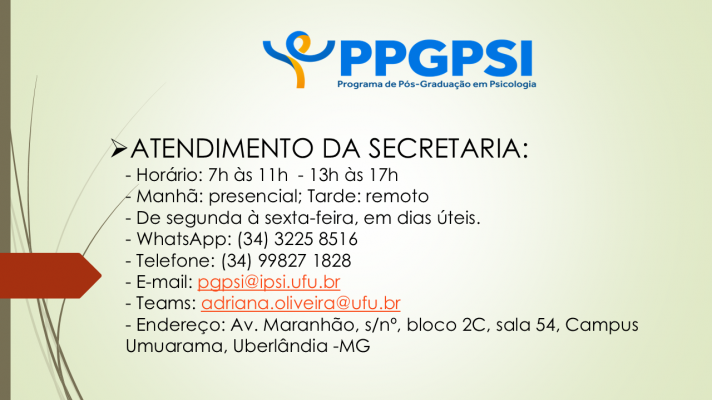 PPGPSI
Programa de Pós-Graduação em Psicologia

➢ATENDIMENTO DA SECRETARIA:
- Horário: 7h às 11h - 13h às 17h
- Manhã: presencial; Tarde: remoto
- De segunda à sexta-feira, em dias úteis.
- WhatsApp: (34) 3225 8516
- Telefone: (34) 99827 1828
- E-mail: pgpsi@ipsi.ufu.br
- Teams: adriana.oliveira@ufu.br
- Endereço: Av. Maranhão, s/nº, bloco 2C, sala 54, Campus Umuarama, Uberlândia -MG